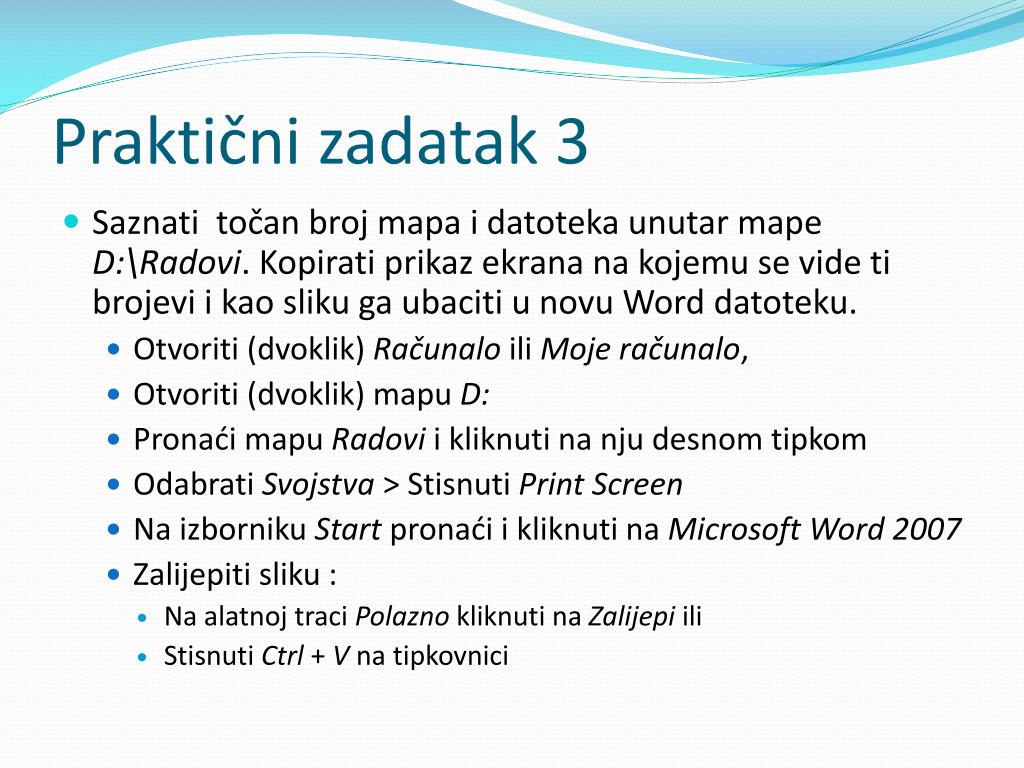 Praktični zadatak 3

Saznati točan broj mapa i datoteka unutar mape D:\Radovi. Kopirati prikaz ekrana na kojemu se vide ti brojevi i kao sliku ga ubaciti u novu Word datoteku.

Otvoriti (dvoklik) Računalo ili Moje računalo,

Otvoriti (dvoklik) mapu D:

Pronaći mapu Radovi i kliknuti na nju desnom tipkom

Odabrati Svojstva > Stisnuti Print Screen

Na izborniku Start pronaći i kliknuti na Microsoft Word 2007

Zalijepiti sliku :

Na alatnoj traci Polazno kliknuti na Zalijepi ili

Stisnuti Ctrl + V na tipkovnici